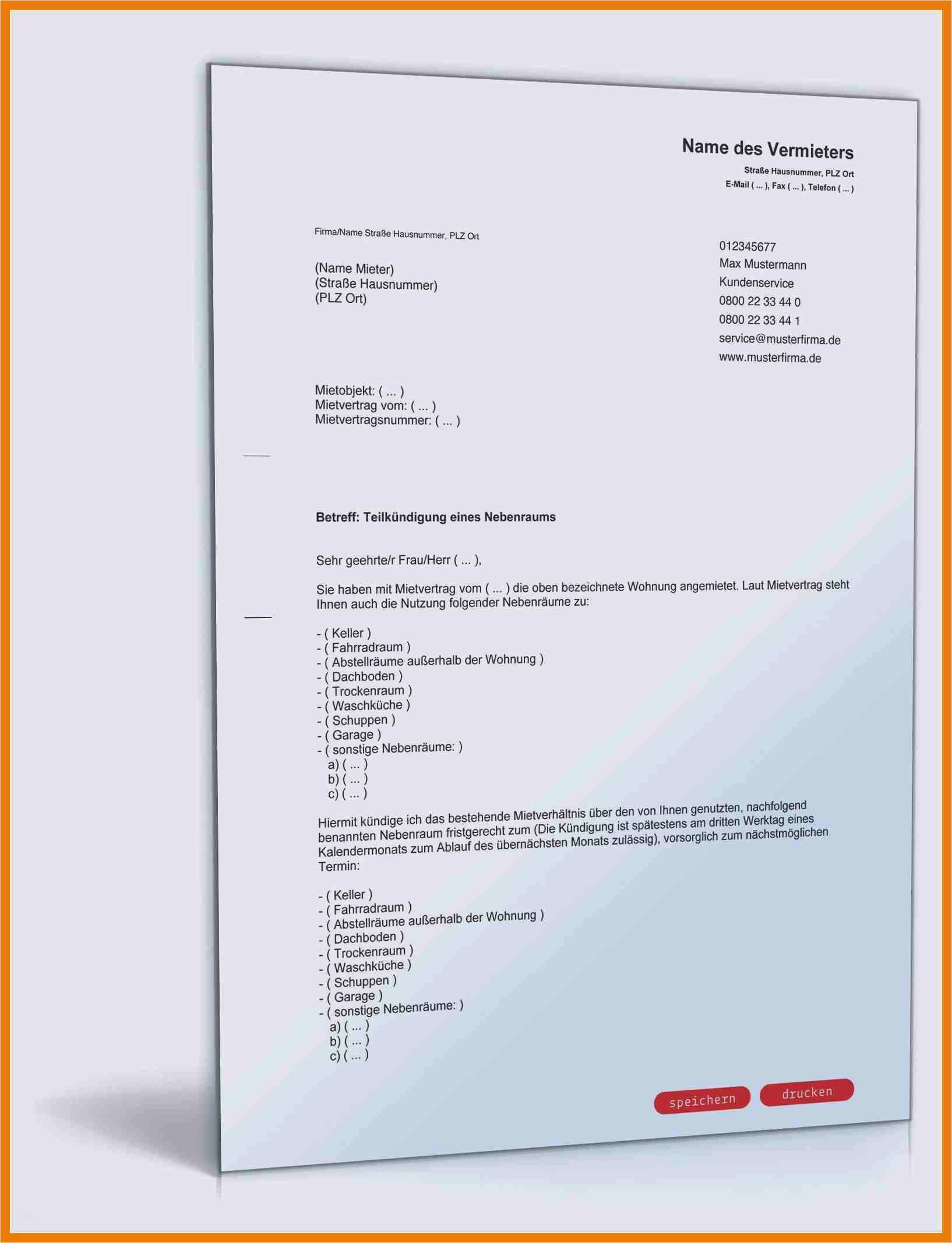 Name des Vermieters
Straße Hausnummer, PLZ Ort
E-Mail ( ... ), Fax ( ... ), Telefon ( ... )

Firma/Name Straße Hausnummer, PLZ Ort

(Name Mieter)
(Straße Hausnummer)
(PLZ Ort)

012345677
Max Mustermann
Kundenservice
0800 22 33 44 0
0800 22 33 44 1
service@musterfirma.de
www.musterfirma.de

Mietobjekt: ( ... )
Mietvertrag vom: ( ... )
Mietvertragsnummer: ( ... )

Betreff: Teilkündigung eines Nebenraums

Sehr geehrte/r Frau/Herr ( ... ),

Sie haben mit Mietvertrag vom ( ... ) die oben bezeichnete Wohnung angemietet. Laut Mietvertrag steht Ihnen auch die Nutzung folgender Nebenräume zu:

- ( Keller )
- ( Fahrradraum )
- ( Abstellräume außerhalb der Wohnung )
- ( Dachboden )
- ( Trockenraum )
- ( Waschküche )
- ( Schuppen )
- ( Garage )
- ( sonstige Nebenräume: )
a) ( ... )
b) ( ... )
c) ( ... )

Hiermit kündige ich das bestehende Mietverhältnis über den von Ihnen genutzten, nachfolgend benannten Nebenraum fristgerecht zum (Die Kündigung ist spätestens am dritten Werktag eines Kalendermonats zum Ablauf des übernächsten Monats zulässig), vorsorglich zum nächstmöglichen Termin:

- ( Keller )
- ( Fahrradraum )
- ( Abstellräume außerhalb der Wohnung )
- ( Dachboden )
- ( Trockenraum )
- ( Waschküche )
- ( Schuppen )
- ( Garage )
- ( sonstige Nebenräume: )
a) ( ... )
b) ( ... )
c) ( ... )

speichern
drucken